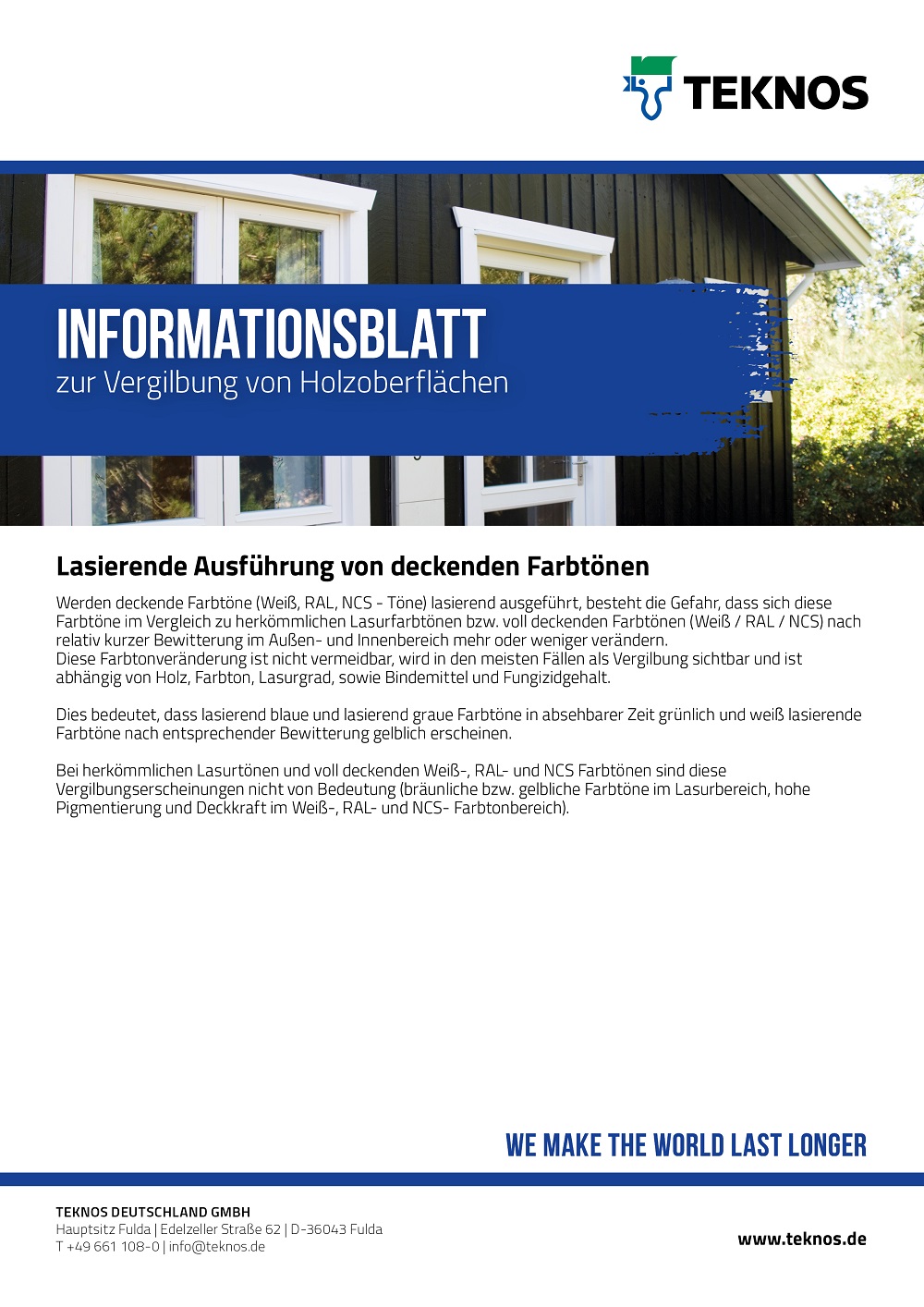 TEKNOS

INFORMATIONSBLATT
zur Vergilbung von Holzoberflächen

Lasierende Ausführung von deckenden Farbtönen

Werden deckende Farbtöne (Weiß, RAL, NCS - Töne) lasierend ausgeführt, besteht die Gefahr, dass sich diese Farbtöne im Vergleich zu herkömmlichen Lasurfarbtönen bzw. voll deckenden Farbtönen (Weiß / RAL / NCS) nach relativ kurzer Bewitterung im Außen- und Innenbereich mehr oder weniger verändern.
Diese Farbtonveränderung ist nicht vermeidbar, wird in den meisten Fällen als Vergilbung sichtbar und ist abhängig von Holz, Farbton, Lasurgrad, sowie Bindemittel und Fungizidgehalt.

Dies bedeutet, dass lasierend blaue und lasierend graue Farbtöne in absehbarer Zeit grünlich und weiß lasierende Farbtöne nach entsprechender Bewitterung gelblich erscheinen.

Bei herkömmlichen Lasurtönen und voll deckenden Weiß-, RAL- und NCS Farbtönen sind diese Vergilbungserscheinungen nicht von Bedeutung (bräunliche bzw. gelbliche Farbtöne im Lasurbereich, hohe Pigmentierung und Deckkraft im Weiß-, RAL- und NCS- Farbtonbereich).

WE MAKE THE WORLD LAST LONGER

TEKNOS DEUTSCHLAND GMBH
Hauptsitz Fulda | Edelzeller Straße 62 | D-36043 Fulda
T +49 661 108-0 | info@teknos.de

www.teknos.de